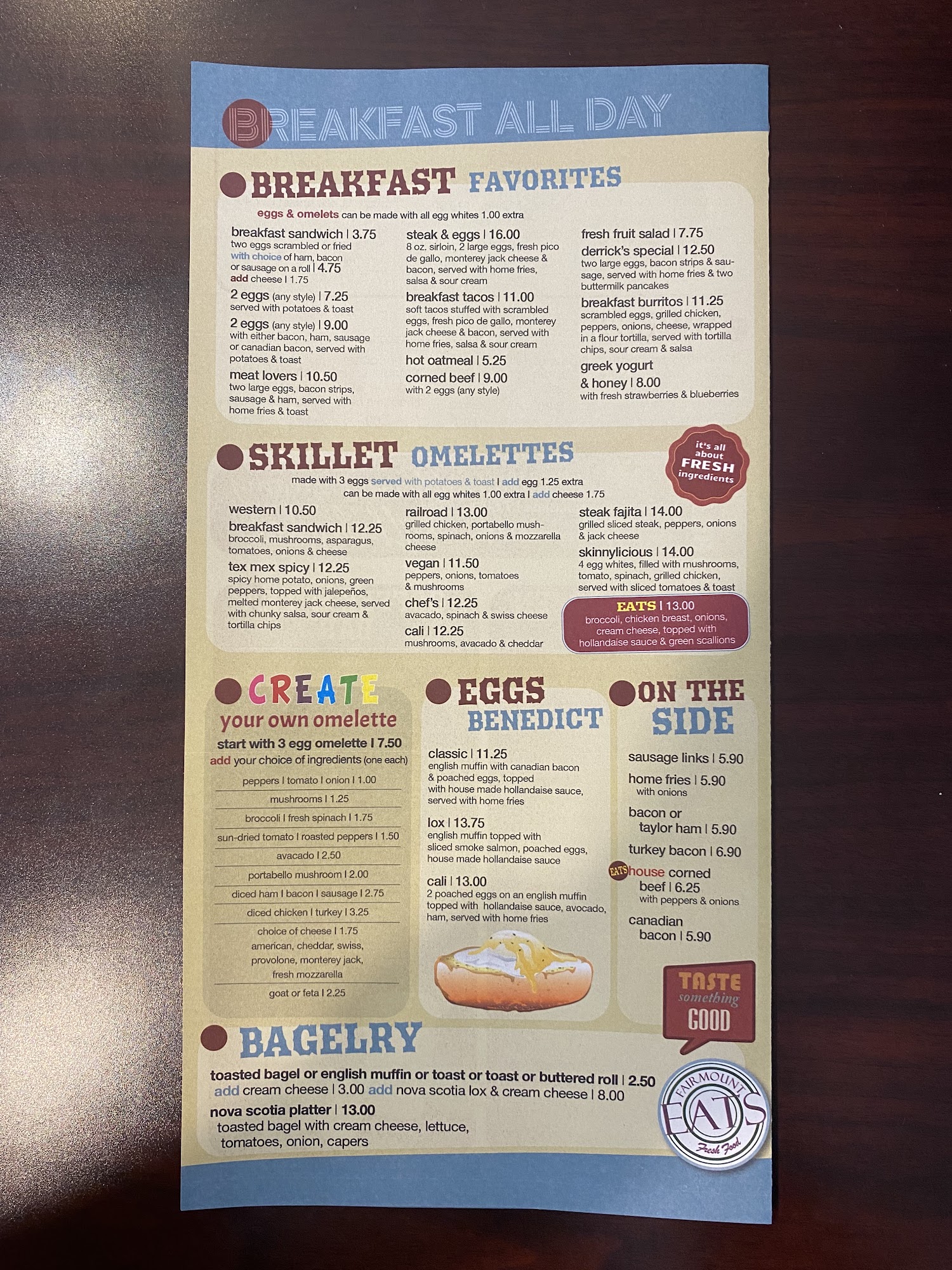 BREAKFAST ALL DAY

BREAKFAST FAVORITES

eggs & omelets can be made with all egg whites 1.00 extra

breakfast sandwich | 3.75
two eggs scrambled or fried with choice of ham, bacon or sausage on a roll | 4.75
add cheese | 1.75

2 eggs (any style) | 7.25
served with potatoes & toast

2 eggs (any style) | 9.00
with either bacon, ham, sausage or canadian bacon, served with potatoes & toast

meat lovers | 10.50
two large eggs, bacon strips, sausage & ham, served with home fries & toast

steak & eggs | 16.00
8 oz. sirloin, 2 large eggs, fresh pico de gallo, monterey jack cheese & bacon, served with home fries, salsa & sour cream

breakfast tacos | 11.00
soft tacos stuffed with scrambled eggs, fresh pico de gallo, monterey jack cheese & bacon, served with home fries, salsa & sour cream

hot oatmeal | 5.25

corned beef | 9.00
with 2 eggs (any style)

fresh fruit salad | 7.75

derrick's special | 12.50
two large eggs, bacon strips & sausage, served with home fries & two buttermilk pancakes

breakfast burritos | 11.25
scrambled eggs, grilled chicken, peppers, onions, cheese, wrapped in a flour tortilla, served with tortilla chips, sour cream & salsa

greek yogurt & honey | 8.00
with fresh strawberries & blueberries

SKILLET OMELETTES

it's all about FRESH ingredients

made with 3 eggs served with potatoes & toast | add egg 1.25 extra
can be made with all egg whites 1.00 extra | add cheese 1.75

western | 10.50

breakfast sandwich | 12.25
broccoli, mushrooms, asparagus, tomatoes, onions & cheese

tex mex spicy | 12.25
spicy home potato, onions, green peppers, topped with jalepeños, melted monterey jack cheese, served with chunky salsa, sour cream & tortilla chips

railroad | 13.00
grilled chicken, portabello mushrooms, spinach, onions & mozzarella cheese

vegan | 11.50
peppers, onions, tomatoes & mushrooms

chef's | 12.25
avacado, spinach & swiss cheese

cali | 12.25
mushrooms, avacado & cheddar

steak fajita | 14.00
grilled sliced steak, peppers, onions & jack cheese

skinnylicious | 14.00
4 egg whites, filled with mushrooms, tomato, spinach, grilled chicken, served with sliced tomatoes & toast

EATS | 13.00
broccoli, chicken breast, onions, cream cheese, topped with hollandaise sauce & green scallions

CREATE your own omelette

start with 3 egg omelette | 7.50
add your choice of ingredients (one each)

peppers | tomato | onion | 1.00
mushrooms | 1.25
broccoli | fresh spinach | 1.75
sun-dried tomato | roasted peppers | 1.50
avacado | 2.50
portabello mushroom | 2.00
diced ham | bacon | sausage | 2.75
diced chicken | turkey | 3.25
choice of cheese | 1.75
american, cheddar, swiss, provolone, monterey jack, fresh mozzarella
goat or feta | 2.25

EGGS BENEDICT

classic | 11.25
english muffin with canadian bacon & poached eggs, topped with house made hollandaise sauce, served with home fries

lox | 13.75
english muffin topped with sliced smoke salmon, poached eggs, house made hollandaise sauce

cali | 13.00
2 poached eggs on an english muffin topped with hollandaise sauce, avocado, ham, served with home fries

ON THE SIDE

sausage links | 5.90

home fries | 5.90
with onions

bacon or taylor ham | 5.90

turkey bacon | 6.90

EATS house corned beef | 6.25
with peppers & onions

canadian bacon | 5.90

TASTE something GOOD

BAGELRY

toasted bagel or english muffin or toast or toast or buttered roll | 2.50
add cream cheese | 3.00 add nova scotia lox & cream cheese | 8.00

nova scotia platter | 13.00
toasted bagel with cream cheese, lettuce, tomatoes, onion, capers

FAIRMOUNT EATS Fresh Food